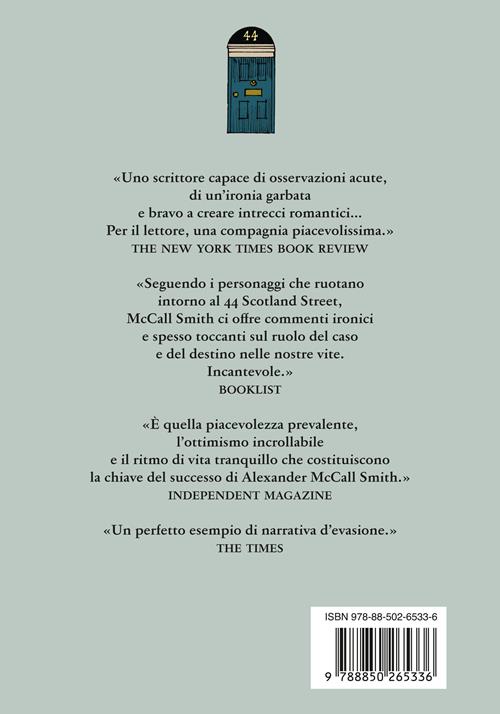 44

«Uno scrittore capace di osservazioni acute, di un'ironia garbata e bravo a creare intrecci romantici... Per il lettore, una compagnia piacevolissima.»
THE NEW YORK TIMES BOOK REVIEW

«Seguendo i personaggi che ruotano intorno al 44 Scotland Street, McCall Smith ci offre commenti ironici e spesso toccanti sul ruolo del caso e del destino nelle nostre vite. Incantevole.»
BOOKLIST

«È quella piacevolezza prevalente, l'ottimismo incrollabile e il ritmo di vita tranquillo che costituiscono la chiave del successo di Alexander McCall Smith.»
INDEPENDENT MAGAZINE

«Un perfetto esempio di narrativa d'evasione.»
THE TIMES

ISBN 978-88-502-6533-6

9 788850 265336